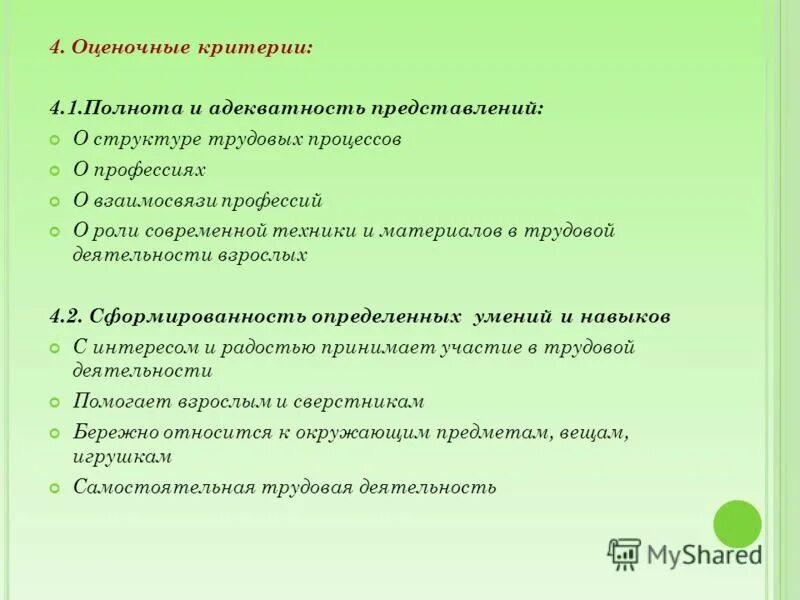 4. Оценочные критерии:

4.1.Полнота и адекватность представлений:

О структуре трудовых процессов

О профессиях

О взаимосвязи профессий

О роли современной техники и материалов в трудовой деятельности взрослых

4.2. Сформированность определенных умений и навыков

С интересом и радостью принимает участие в трудовой деятельности

Помогает взрослым и сверстникам

Бережно относится к окружающим предметам, вещам, игрушкам

Самостоятельная трудовая деятельность

MyShared